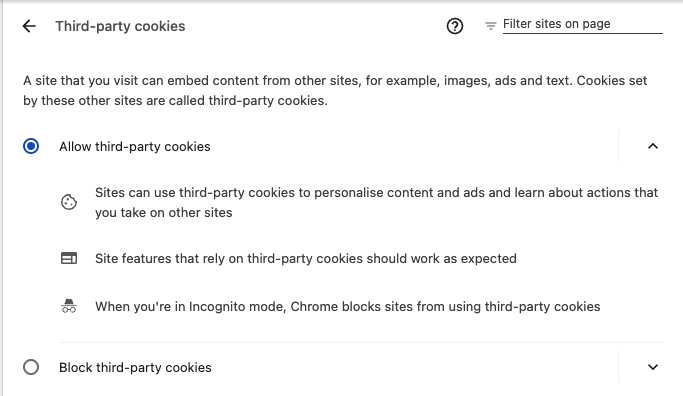 Third-party cookies

Filter sites on page

A site that you visit can embed content from other sites, for example, images, ads and text. Cookies set by these other sites are called third-party cookies.

Allow third-party cookies

Sites can use third-party cookies to personalise content and ads and learn about actions that you take on other sites

Site features that rely on third-party cookies should work as expected

When you're in Incognito mode, Chrome blocks sites from using third-party cookies

Block third-party cookies